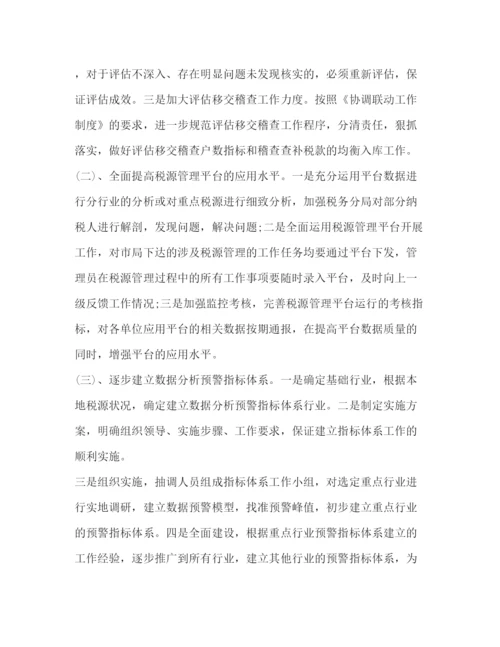 ，对于评估不深入、存在明显问题未发现核实的，必须重新评估，保证评估成效。三是加大评估移交稽查工作力度。按照《协调联动工作制度》的要求，进一步规范评估移交稽查工作程序，分清责任，狠抓落实，做好评估移交稽查户数指标和稽查查补税款的均衡入库工作。

(二)、全面提高税源管理平台的应用水平。一是充分运用平台数据进行分行业的分析或对重点税源进行细致分析，加强税务分局对部分纳税人进行解剖，发现问题，解决问题;二是全面运用税源管理平台开展工作，对市局下达的涉及税源管理的工作任务均要通过平台下发，管理员在税源管理过程中的所有工作事项要随时录入平台，及时向上一级反馈工作情况;三是加强监控考核，完善税源管理平台运行的考核指标，对各单位应用平台的相关数据按期通报，在提高平台数据质量的同时，增强平台的应用水平。

(三)、逐步建立数据分析预警指标体系。一是确定基础行业，根据本地税源状况，确定建立数据分析预警指标体系行业。二是制定实施方案，明确组织领导、实施步骤、工作要求，保证建立指标体系工作的顺利实施。

三是组织实施，抽调人员组成指标体系工作小组，对选定重点行业进行实地调研，建立数据预警模型，找准预警峰值，初步建立重点行业的预警指标体系。四是全面建设，根据重点行业预警指标体系建立的工作经验，逐步推广到所有行业，建立其他行业的预警指标体系，为